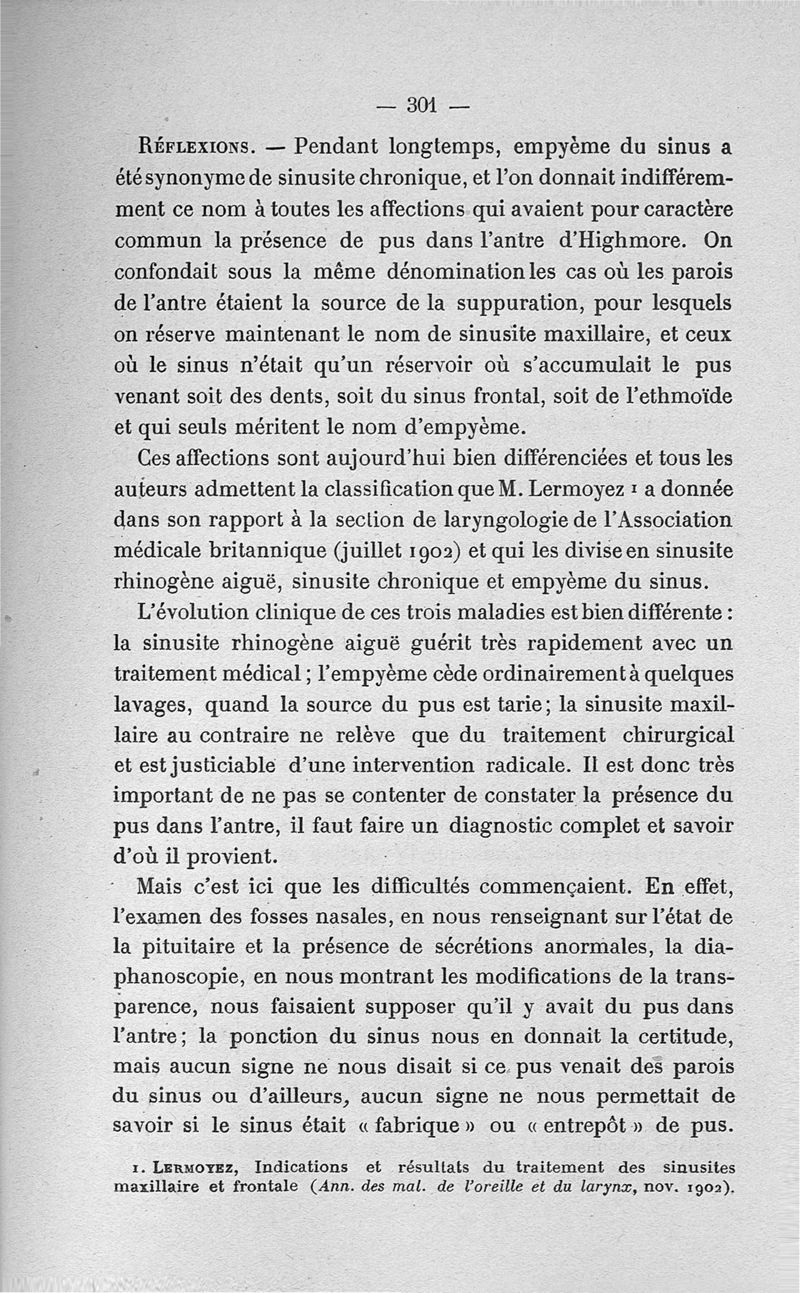 — 301 —

Réflexions. — Pendant longtemps, empyème du sinus a été synonyme de sinusite chronique, et l'on donnait indifféremment ce nom à toutes les affections qui avaient pour caractère commun la présence de pus dans l'antre d'Highmore. On confondait sous la même dénomination les cas où les parois de l'antre étaient la source de la suppuration, pour lesquels on réserve maintenant le nom de sinusite maxillaire, et ceux où le sinus n'était qu'un réservoir où s'accumulait le pus venant soit des dents, soit du sinus frontal, soit de l'ethmoïde et qui seuls méritent le nom d'empyème.

Ces affections sont aujourd'hui bien différenciées et tous les auteurs admettent la classification que M. Lermoyez 1 a donnée dans son rapport à la section de laryngologie de l'Association médicale britannique (juillet 1902) et qui les divise en sinusite rhinogène aiguë, sinusite chronique et empyème du sinus.

L'évolution clinique de ces trois maladies est bien différente : la sinusite rhinogène aiguë guérit très rapidement avec un traitement médical ; l'empyème cède ordinairement à quelques lavages, quand la source du pus est tarie ; la sinusite maxillaire au contraire ne relève que du traitement chirurgical et est justiciable d'une intervention radicale. Il est donc très important de ne pas se contenter de constater la présence du pus dans l'antre, il faut faire un diagnostic complet et savoir d'où il provient.

Mais c'est ici que les difficultés commençaient. En effet, l'examen des fosses nasales, en nous renseignant sur l'état de la pituitaire et la présence de sécrétions anormales, la diaphanoscopie, en nous montrant les modifications de la transparence, nous faisaient supposer qu'il y avait du pus dans l'antre ; la ponction du sinus nous en donnait la certitude, mais aucun signe ne nous disait si ce pus venait des parois du sinus ou d'ailleurs, aucun signe ne nous permettait de savoir si le sinus était « fabrique » ou « entrepôt » de pus.

1. Lermoyez, Indications et résultats du traitement des sinusites maxillaire et frontale (Ann. des mal. de l'oreille et du larynx, nov. 1902).